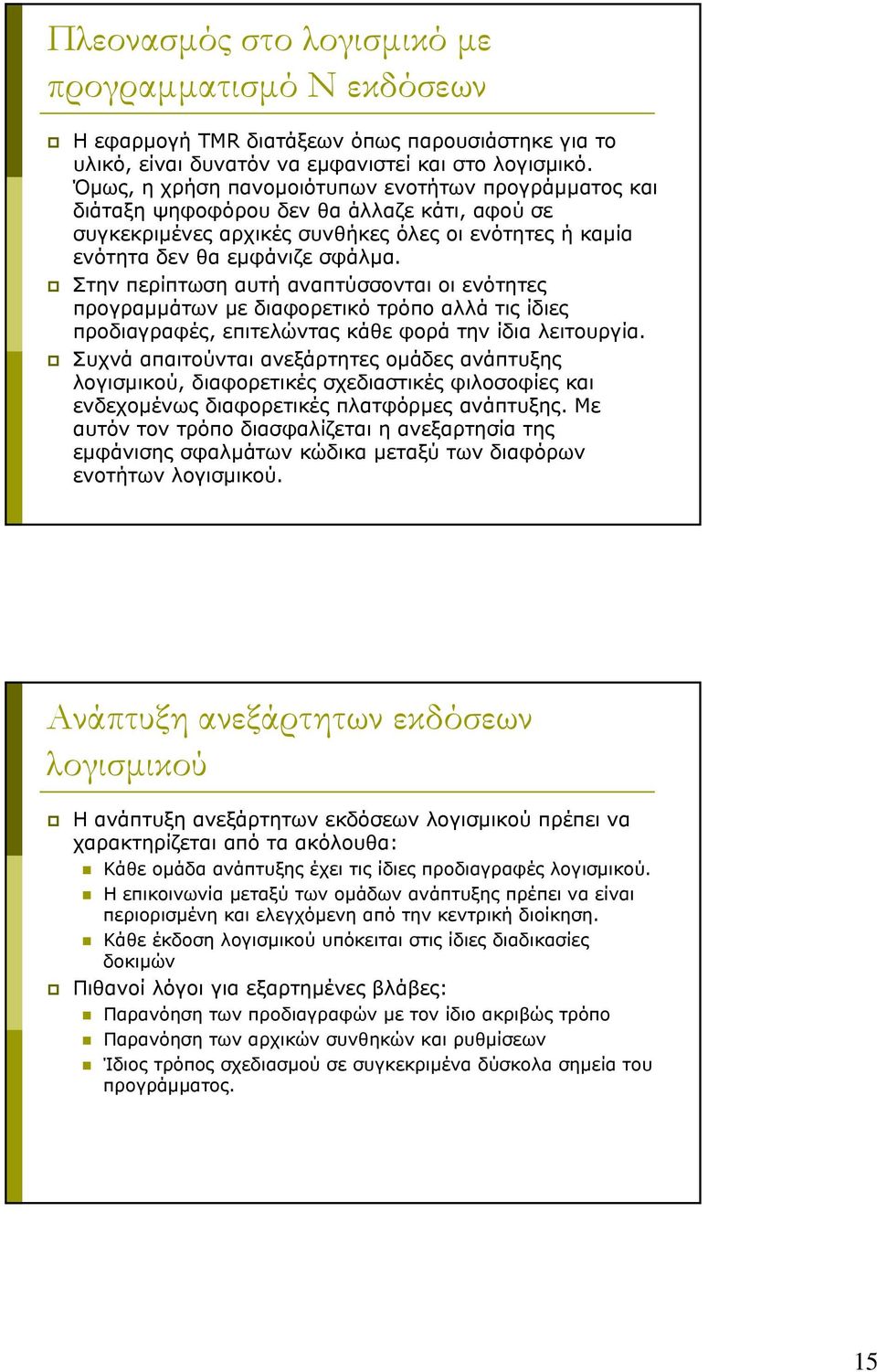 Πλεονασμός στο λογισμικό με προγραμματισμό Ν εκδόσεων

Η εφαρμογή TMR διατάξεων όπως παρουσιάστηκε για το υλικό, είναι δυνατόν να εμφανιστεί και στο λογισμικό. Όμως, η χρήση πανομοιότυπων ενοτήτων προγράμματος και διάταξη ψηφοφόρου δεν θα άλλαζε κάτι, αφού σε συγκεκριμένες αρχικές συνθήκες όλες οι ενότητες ή καμία ενότητα δεν θα εμφάνιζε σφάλμα.

Στην περίπτωση αυτή αναπτύσσονται οι ενότητες προγραμμάτων με διαφορετικό τρόπο αλλά τις ίδιες προδιαγραφές, επιτελώντας κάθε φορά την ίδια λειτουργία.

Συχνά απαιτούνται ανεξάρτητες ομάδες ανάπτυξης λογισμικού, διαφορετικές σχεδιαστικές φιλοσοφίες και ενδεχομένως διαφορετικές πλατφόρμες ανάπτυξης. Με αυτόν τον τρόπο διασφαλίζεται η ανεξαρτησία της εμφάνισης σφαλμάτων κώδικα μεταξύ των διαφόρων ενοτήτων λογισμικού.

Ανάπτυξη ανεξάρτητων εκδόσεων λογισμικού

Η ανάπτυξη ανεξάρτητων εκδόσεων λογισμικού πρέπει να χαρακτηρίζεται από τα ακόλουθα:

Κάθε ομάδα ανάπτυξης έχει τις ίδιες προδιαγραφές λογισμικού.

Η επικοινωνία μεταξύ των ομάδων ανάπτυξης πρέπει να είναι περιορισμένη και ελεγχόμενη από την κεντρική διοίκηση.

Κάθε έκδοση λογισμικού υπόκειται στις ίδιες διαδικασίες δοκιμών

Πιθανοί λόγοι για εξαρτημένες βλάβες:

Παρανόηση των προδιαγραφών με τον ίδιο ακριβώς τρόπο

Παρανόηση των αρχικών συνθηκών και ρυθμίσεων

Ίδιος τρόπος σχεδιασμού σε συγκεκριμένα δύσκολα σημεία του προγράμματος.

15